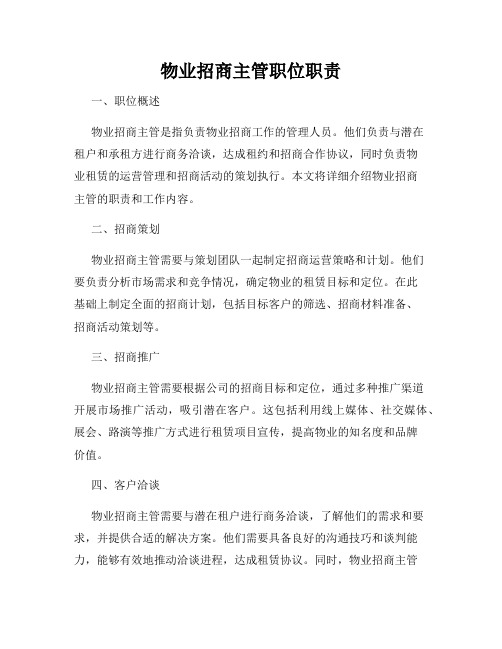 物业招商主管职位职责

一、职位概述

物业招商主管是指负责物业招商工作的管理人员。他们负责与潜在租户和承租方进行商务洽谈，达成租约和招商合作协议，同时负责物业租赁的运营管理和招商活动的策划执行。本文将详细介绍物业招商主管的职责和工作内容。

二、招商策划

物业招商主管需要与策划团队一起制定招商运营策略和计划。他们要负责分析市场需求和竞争情况，确定物业的租赁目标和定位。在此基础上制定全面的招商计划，包括目标客户的筛选、招商材料准备、招商活动策划等。

三、招商推广

物业招商主管需要根据公司的招商目标和定位，通过多种推广渠道开展市场推广活动，吸引潜在客户。这包括利用线上媒体、社交媒体、展会、路演等推广方式进行租赁项目宣传，提高物业的知名度和品牌价值。

四、客户洽谈

物业招商主管需要与潜在租户进行商务洽谈，了解他们的需求和要求，并提供合适的解决方案。他们需要具备良好的沟通技巧和谈判能力，能够有效地推动洽谈进程，达成租赁协议。同时，物业招商主管